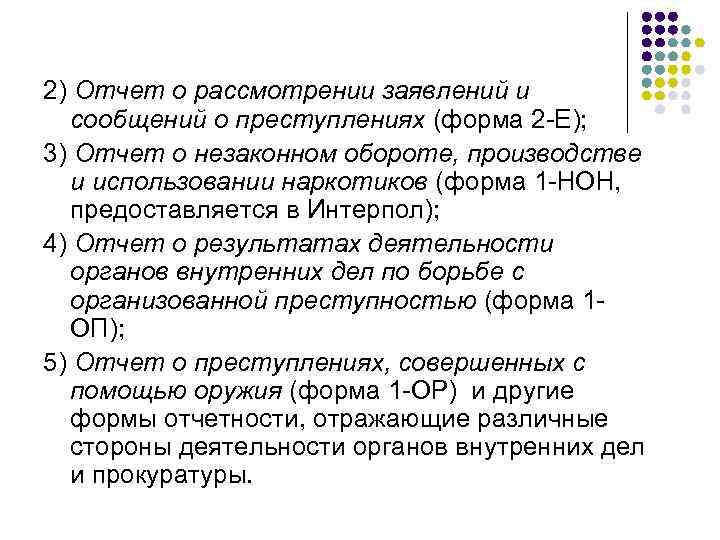 2) Отчет о рассмотрении заявлений и сообщений о преступлениях (форма 2-Е);

3) Отчет о незаконном обороте, производстве и использовании наркотиков (форма 1-НОН, предоставляется в Интерпол);

4) Отчет о результатах деятельности органов внутренних дел по борьбе с организованной преступностью (форма 1-ОП);

5) Отчет о преступлениях, совершенных с помощью оружия (форма 1-ОР) и другие формы отчетности, отражающие различные стороны деятельности органов внутренних дел и прокуратуры.